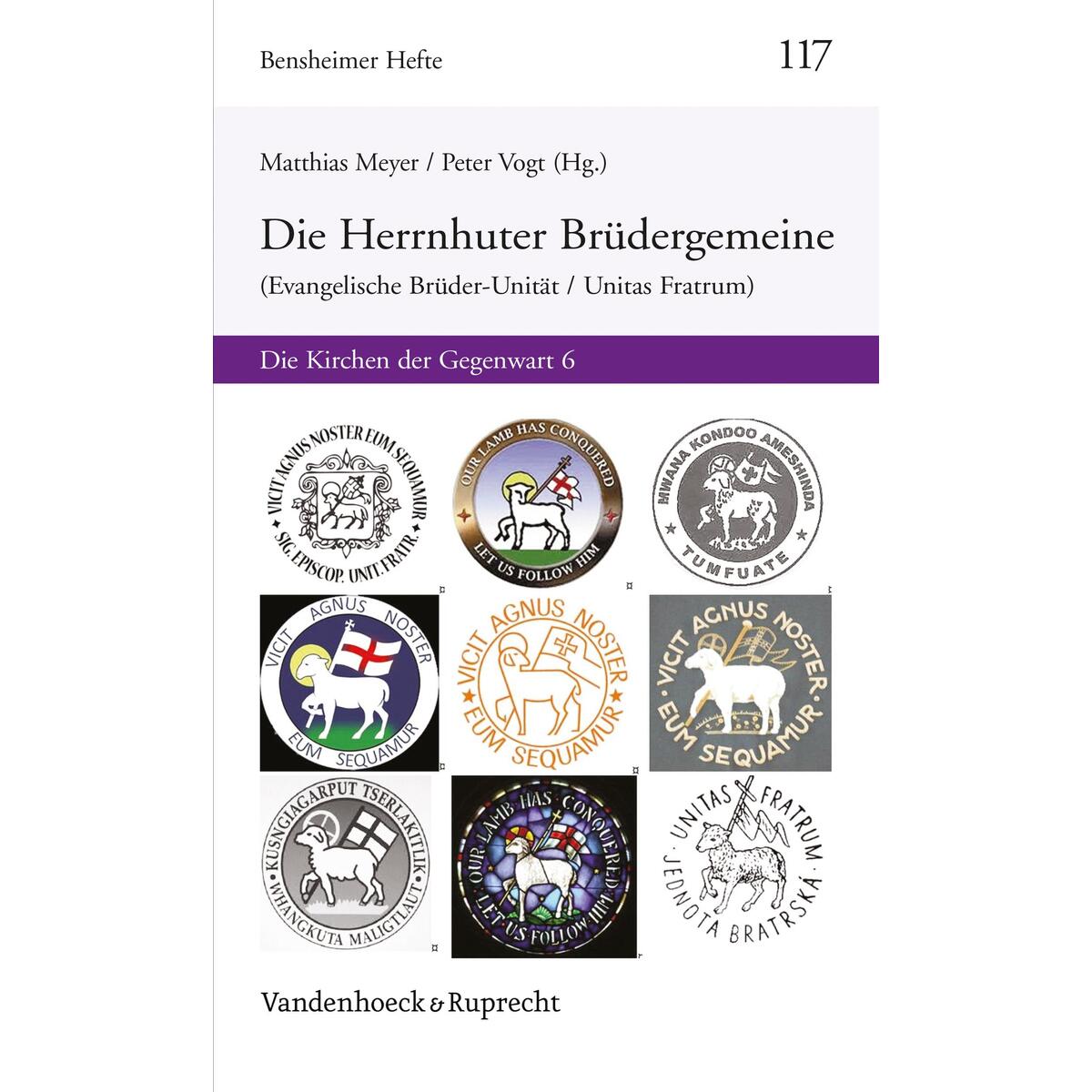 Bensheimer Hefte

117

Matthias Meyer / Peter Vogt (Hg.)

Die Herrnhuter Brüdergemeine

(Evangelische Brüder-Unität / Unitas Fratrum)

Die Kirchen der Gegenwart 6

VICIT AGNUS NOSTER EUM SEQUAMUR SIG. EPISCOP. UNIT. FRATR.

OUR LAMB HAS CONQUERED LET US FOLLOW HIM

MWANA KONDOO AMESHINDA TUMFUATE

VICIT AGNUS NOSTER EUM SEQUAMUR

VICIT AGNUS NOSTER EUM SEQUAMUR

VICIT AGNUS NOSTER EUM SEQUAMUR

KUSNGIAGARPUT TSERLAKITLIK WHANGKUTA MALIGTLAUT

OUR LAMB HAS CONQUERED LET US FOLLOW HIM

UNITAS FRATRUM JEDNOTA BRATRSKÁ

Vandenhoeck & Ruprecht